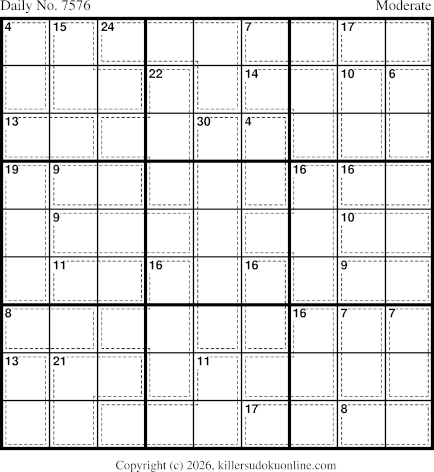 Daily No. 7576

Moderate

| 4 | 15 | 24 | | | 7 | | 17 | |
|---|---|---|---|---|---|---|---|---|
| | | | 22 | | 14 | | 10 | 6 |
| 13 | | | | 30 | 4 | | | |
| 19 | 9 | | | | | 16 | 16 | |
| | 9 | | | | | | 10 | |
| | 11 | | 16 | | 16 | | 9 | |
| 8 | | | | | | 16 | 7 | 7 |
| 13 | 21 | | | 11 | | | | |
| | | | | | 17 | | 8 | |

Copyright (c) 2026, killersudokuonline.com